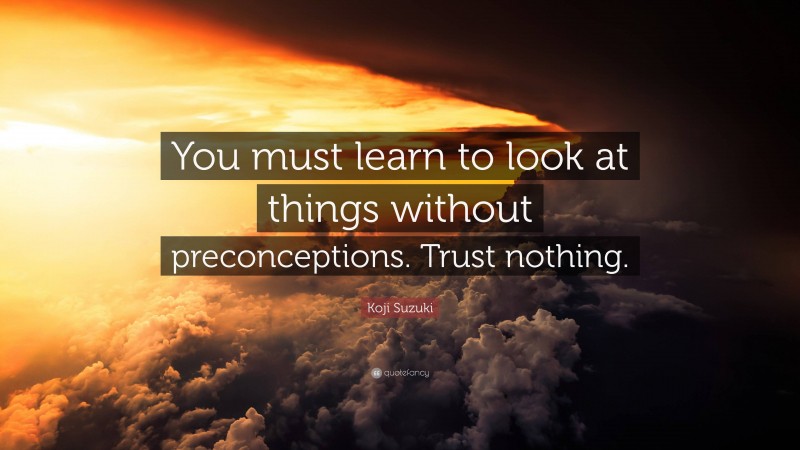 You must learn to look at things without preconceptions. Trust nothing.

Koji Suzuki

quotefancy